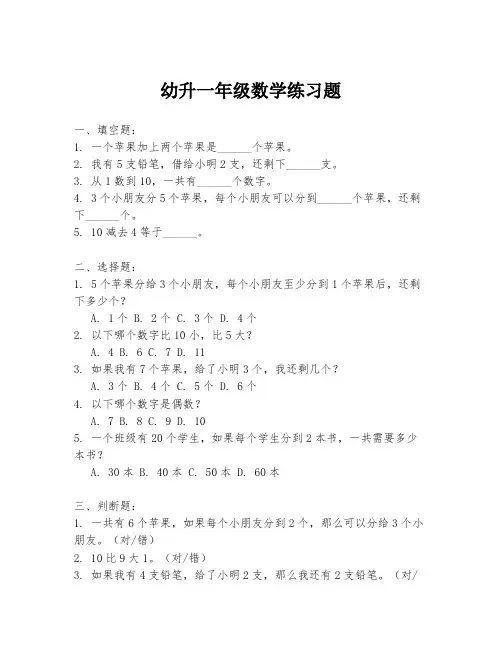 幼升一年级数学练习题

一、填空题：
1. 一个苹果加上两个苹果是______个苹果。
2. 我有 5 支铅笔，借给小明 2 支，还剩下______支。
3. 从 1 数到 10，一共有______个数字。
4. 3 个小朋友分 5 个苹果，每个小朋友可以分到______个苹果，还剩下______个。
5. 10 减去 4 等于______。

二、选择题：
1. 5 个苹果分给 3 个小朋友，每个小朋友至少分到 1 个苹果后，还剩下多少个？
A. 1 个 B. 2 个 C. 3 个 D. 4 个
2. 以下哪个数字比 10 小，比 5 大？
A. 4 B. 6 C. 7 D. 11
3. 如果我有 7 个苹果，给了小明 3 个，我还剩几个？
A. 3 个 B. 4 个 C. 5 个 D. 6 个
4. 以下哪个数字是偶数？
A. 7 B. 8 C. 9 D. 10
5. 一个班级有 20 个学生，如果每个学生分到 2 本书，一共需要多少本书？
A. 30 本 B. 40 本 C. 50 本 D. 60 本

三、判断题：
1. 一共有 6 个苹果，如果每个小朋友分到 2 个，那么可以分给 3 个小朋友。（对/错）
2. 10 比 9 大 1。（对/错）
3. 如果我有 4 支铅笔，给了小明 2 支，那么我还有 2 支铅笔。（对/